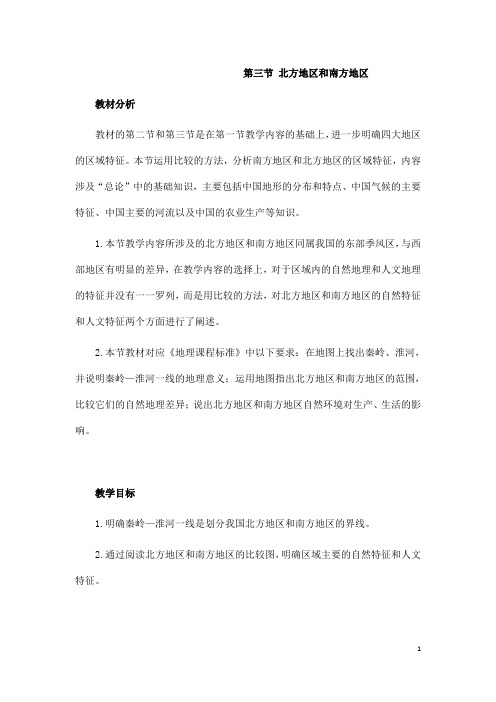 第三节 北方地区和南方地区

教材分析

教材的第二节和第三节是在第一节教学内容的基础上，进一步明确四大地区的区域特征。本节运用比较的方法，分析南方地区和北方地区的区域特征，内容涉及“总论”中的基础知识，主要包括中国地形的分布和特点、中国气候的主要特征、中国主要的河流以及中国的农业生产等知识。

1. 本节教学内容所涉及的北方地区和南方地区同属我国的东部季风区，与西部地区有明显的差异，在教学内容的选择上，对于区域内的自然地理和人文地理的特征并没有一一罗列，而是用比较的方法，对北方地区和南方地区的自然特征和人文特征两个方面进行了阐述。

2. 本节教材对应《地理课程标准》中以下要求：在地图上找出秦岭、淮河，并说明秦岭—淮河一线的地理意义；运用地图指出北方地区和南方地区的范围，比较它们的自然地理差异；说出北方地区和南方地区自然环境对生产、生活的影响。

教学目标

1. 明确秦岭—淮河一线是划分我国北方地区和南方地区的界线。

2. 通过阅读北方地区和南方地区的比较图，明确区域主要的自然特征和人文特征。

1